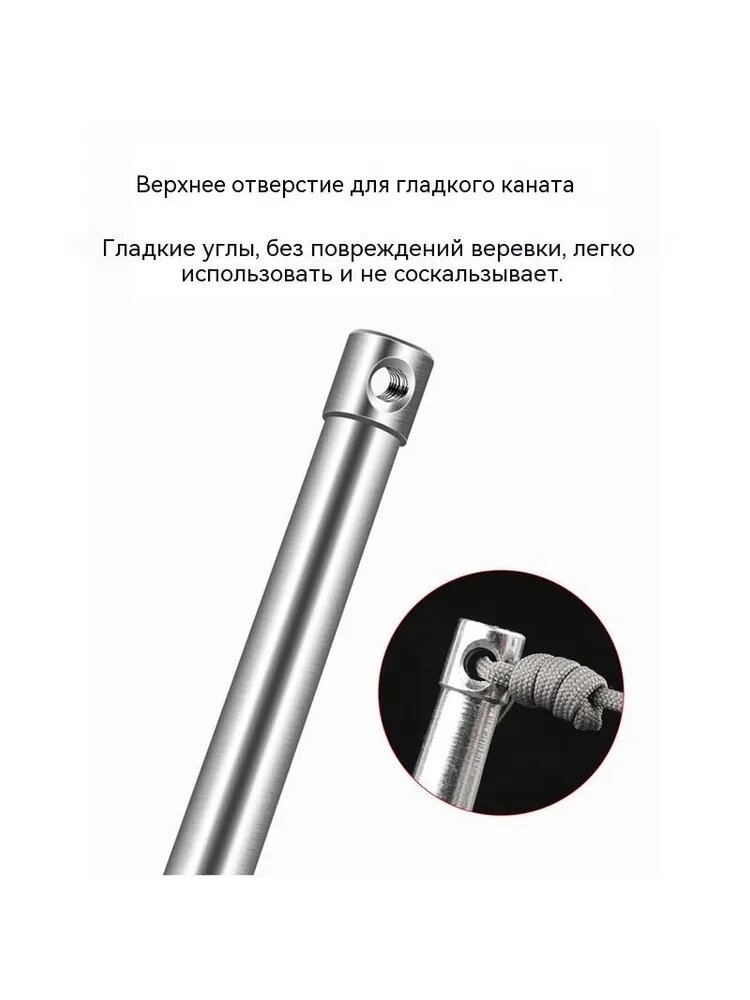 Верхнее отверстие для гладкого каната

Гладкие углы, без повреждений веревки, легко использовать и не соскальзывает.